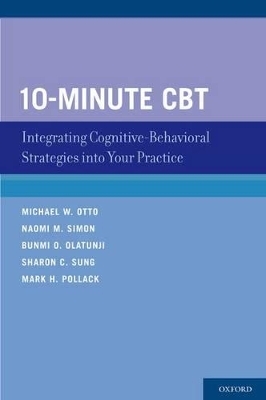 10-MINUTE CBT

Integrating Cognitive-Behavioral Strategies into Your Practice

MICHAEL W. OTTO
NAOMI M. SIMON
BUNMI O. OLATUNJI
SHARON C. SUNG
MARK H. POLLACK

OXFORD